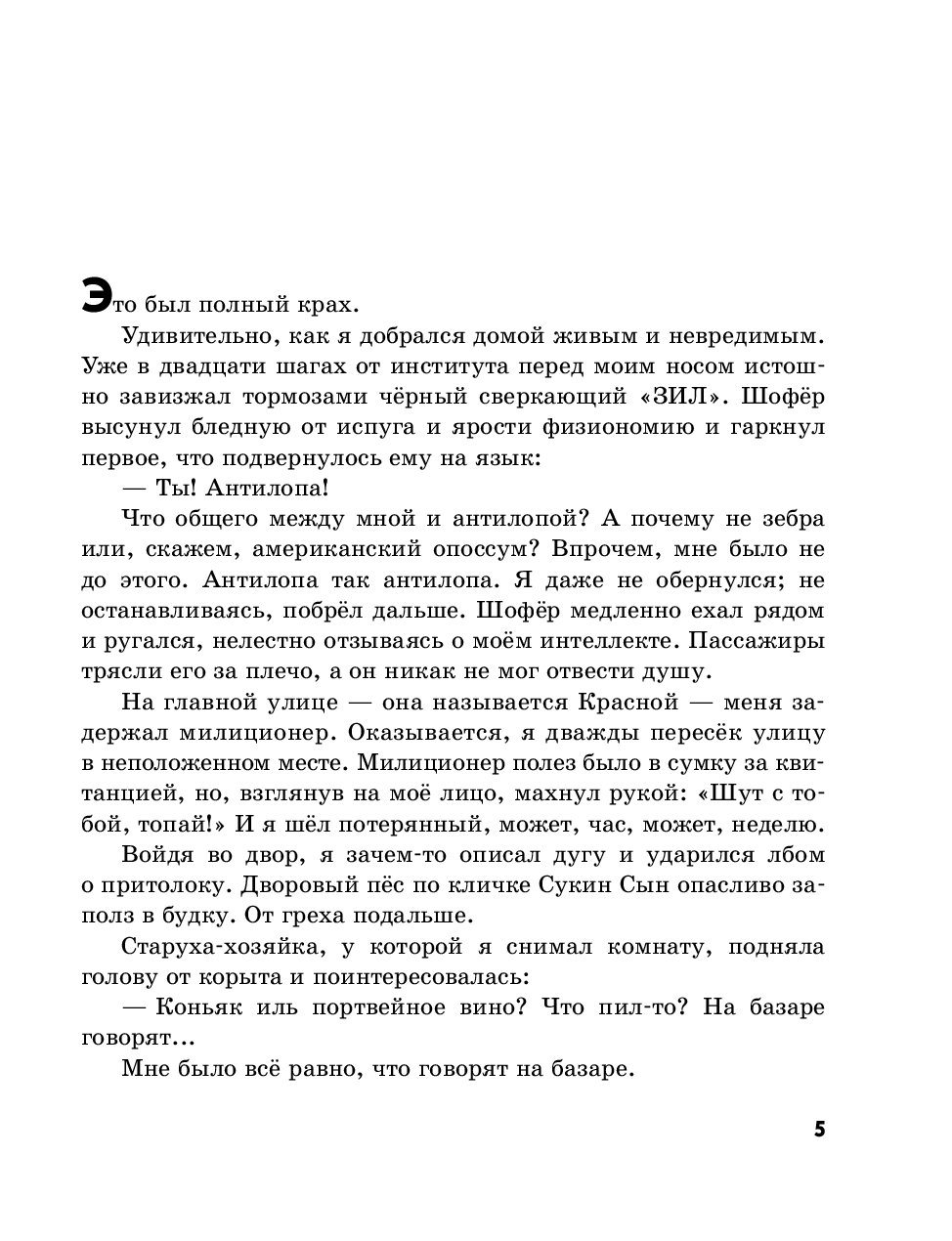 Это был полный крах.

Удивительно, как я добрался домой живым и невредимым. Уже в двадцати шагах от института перед моим носом истошно завизжал тормозами чёрный сверкающий «ЗИЛ». Шофёр высунул бледную от испуга и ярости физиономию и гаркнул первое, что подвернулось ему на язык:

— Ты! Антилопа!

Что общего между мной и антилопой? А почему не зебра или, скажем, американский опоссум? Впрочем, мне было не до этого. Антилопа так антилопа. Я даже не обернулся; не останавливаясь, побрёл дальше. Шофёр медленно ехал рядом и ругался, нелестно отзываясь о моём интеллекте. Пассажиры трясли его за плечо, а он никак не мог отвести душу.

На главной улице — она называется Красной — меня задержал милиционер. Оказывается, я дважды пересёк улицу в неположенном месте. Милиционер полез было в сумку за квитанцией, но, взглянув на моё лицо, махнул рукой: «Шут с тобой, топай!» И я шёл потерянный, может, час, может, неделю.

Войдя во двор, я зачем-то описал дугу и ударился лбом о притолоку. Дворовый пёс по кличке Сукин Сын опасливо заполз в будку. От греха подальше.

Старуха-хозяйка, у которой я снимал комнату, подняла голову от корыта и поинтересовалась:

— Коньяк иль портвейное вино? Что пил-то? На базаре говорят...

Мне было всё равно, что говорят на базаре.

5